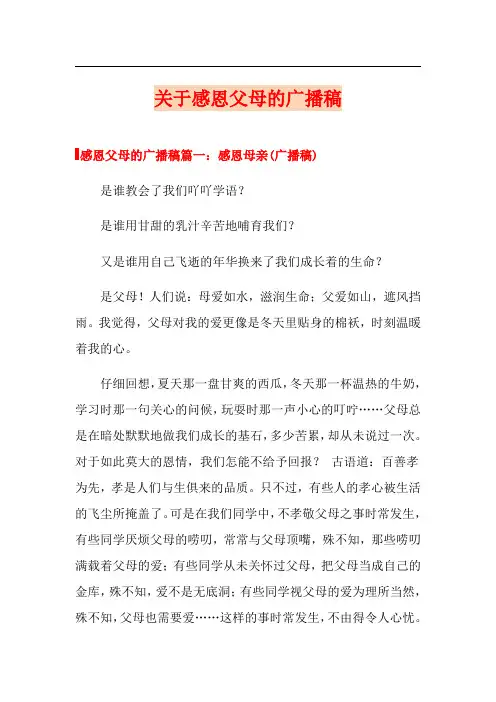 关于感恩父母的广播稿

感恩父母的广播稿篇一：感恩母亲(广播稿)

是谁教会了我们吖吖学语？

是谁用甘甜的乳汁辛苦地哺育我们？

又是谁用自己飞逝的年华换来了我们成长着的生命？

是父母！人们说：母爱如水，滋润生命；父爱如山，遮风挡雨。我觉得，父母对我的爱更像是冬天里贴身的棉袄，时刻温暖着我的心。

仔细回想，夏天那一盘甘爽的西瓜，冬天那一杯温热的牛奶，学习时那一句关心的问候，玩耍时那一声小心的叮咛……父母总是在暗处默默地做我们成长的基石，多少苦累，却从未说过一次。对于如此莫大的恩情，我们怎能不给予回报？ 古语道：百善孝为先，孝是人们与生俱来的品质。只不过，有些人的孝心被生活的飞尘所掩盖了。可是在我们同学中，不孝敬父母之事时常发生，有些同学厌烦父母的唠叨，常常与父母顶嘴，殊不知，那些唠叨满载着父母的爱；有些同学从未关怀过父母，把父母当成自己的金库，殊不知，爱不是无底洞；有些同学视父母的爱为理所当然，殊不知，父母也需要爱……这样的事时常发生，不由得令人心忧。